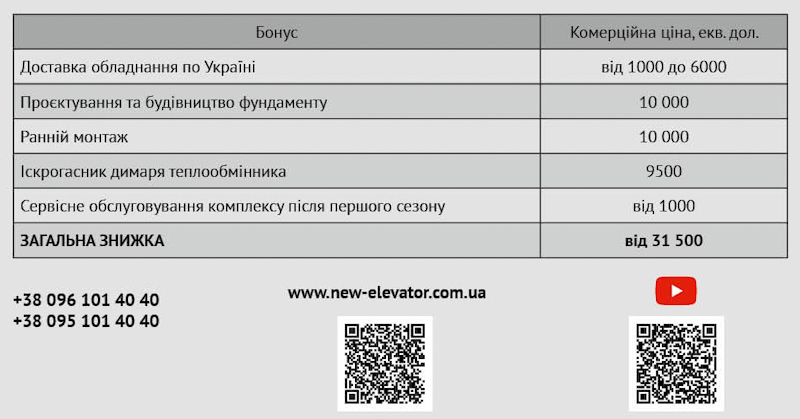 | Бонус | Комерційна ціна, екв. дол. |
|---|---|
| Доставка обладнання по Україні | від 1000 до 6000 |
| Проєктування та будівництво фундаменту | 10 000 |
| Ранній монтаж | 10 000 |
| Іскрогасник димаря теплообмінника | 9500 |
| Сервісне обслуговування комплексу після першого сезону | від 1000 |
| **ЗАГАЛЬНА ЗНИЖКА** | **від 31 500** |

+38 096 101 40 40
+38 095 101 40 40

www.new-elevator.com.ua